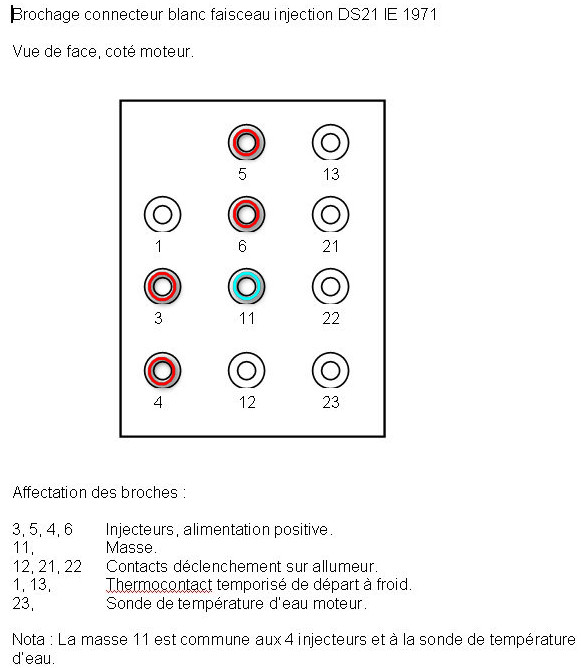 Brochage connecteur blanc faisceau injection DS21 IE 1971

Vue de face, coté moteur.

5 13
1 6 21
3 11 22
4 12 23

Affectation des broches :

3, 5, 4, 6 Injecteurs, alimentation positive.
11, Masse.
12, 21, 22 Contacts déclenchement sur allumeur.
1, 13, Thermocontact temporisé de départ à froid.
23, Sonde de température d'eau moteur.

Nota : La masse 11 est commune aux 4 injecteurs et à la sonde de température d'eau.